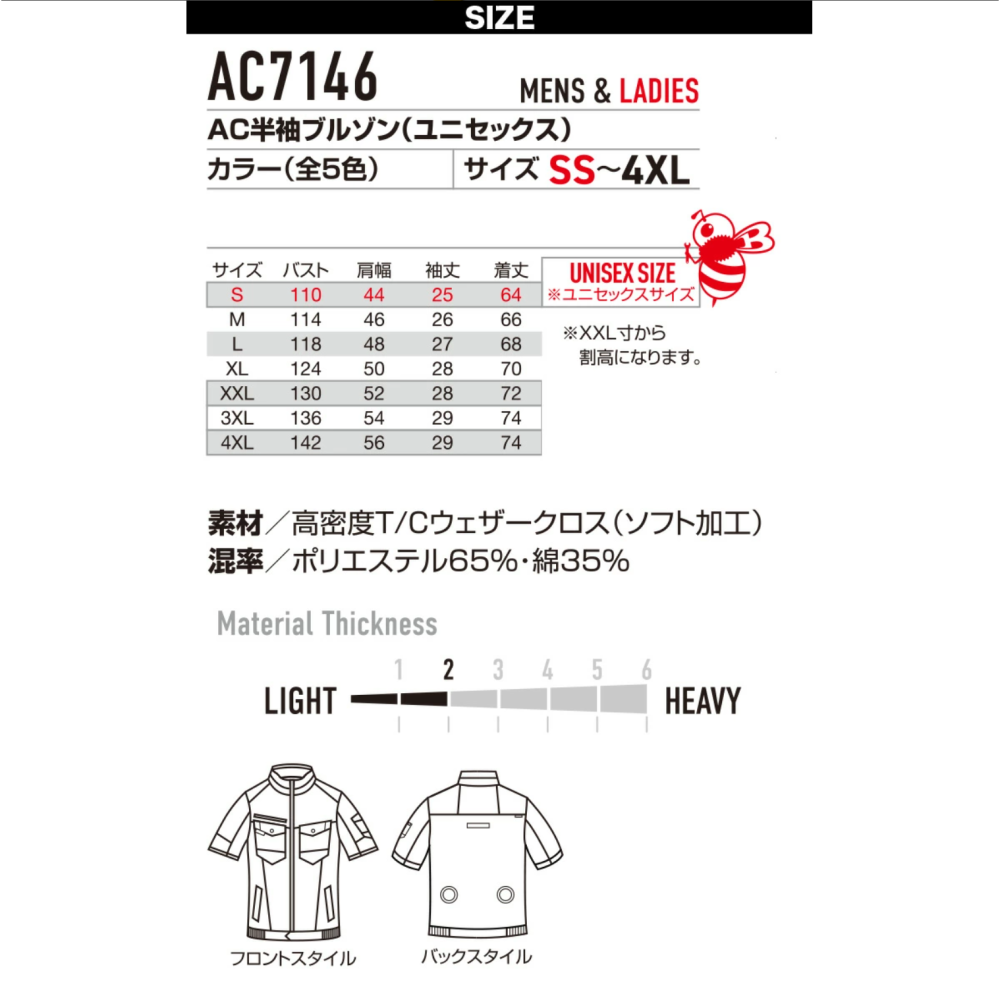 SIZE

AC7146 MENS & LADIES

AC半袖ブルゾン(ユニセックス)

カラー(全5色) サイズ SS~4XL

| サイズ | バスト | 肩幅 | 袖丈 | 着丈 |
|---|---|---|---|---|
| S | 110 | 44 | 25 | 64 |
| M | 114 | 46 | 26 | 66 |
| L | 118 | 48 | 27 | 68 |
| XL | 124 | 50 | 28 | 70 |
| XXL | 130 | 52 | 28 | 72 |
| 3XL | 136 | 54 | 29 | 74 |
| 4XL | 142 | 56 | 29 | 74 |

UNISEX SIZE
※ユニセックスサイズ

※XXL寸から割高になります。

素材/高密度T/Cウェザークロス(ソフト加工)
混率/ポリエステル65%・綿35%

Material Thickness

1 2 3 4 5 6
LIGHT HEAVY

フロントスタイル バックスタイル